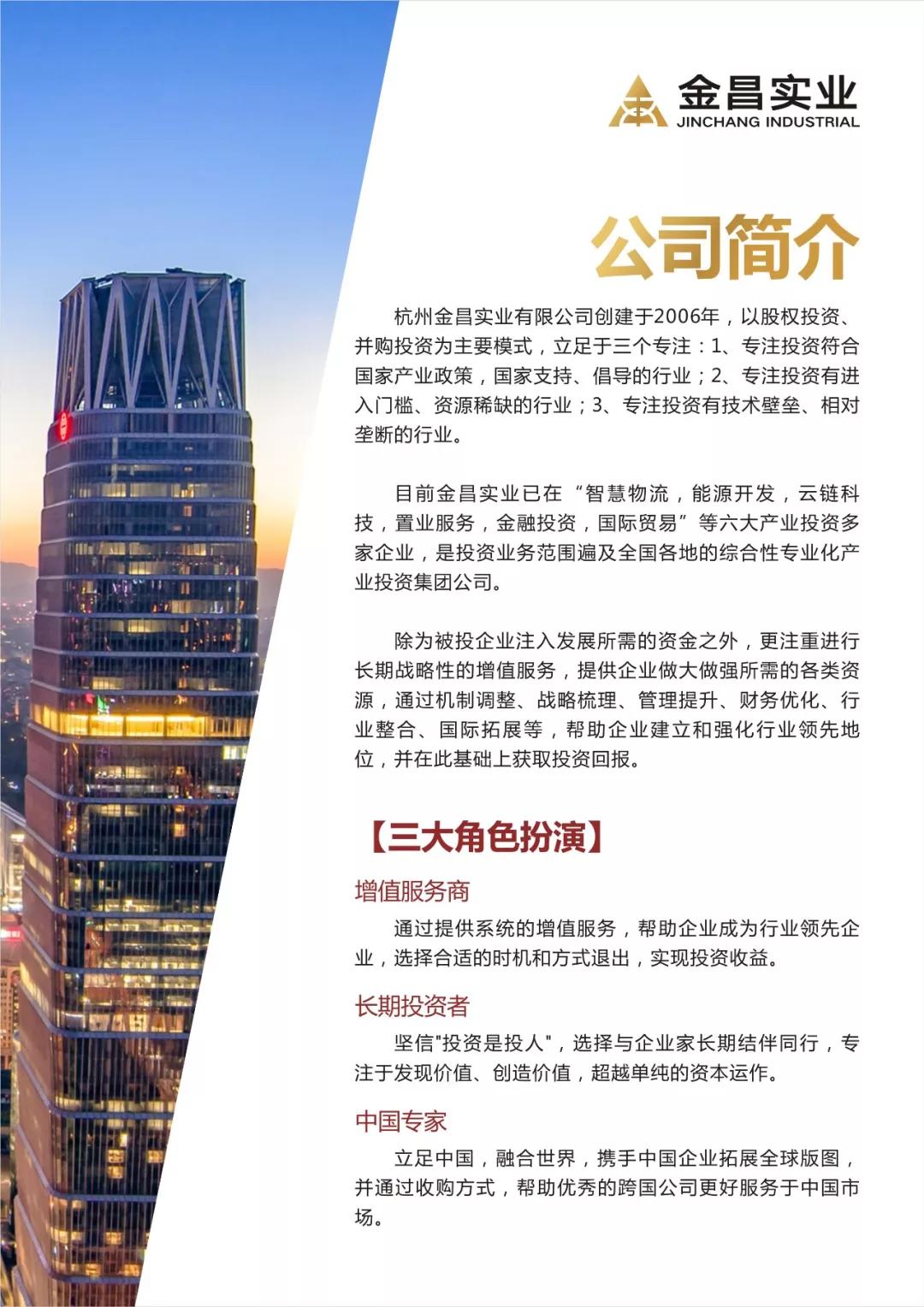 金昌实业
JINCHANG INDUSTRIAL

公司简介

杭州金昌实业有限公司创建于2006年，以股权投资、并购投资为主要模式，立足于三个专注：1、专注投资符合国家产业政策，国家支持、倡导的行业；2、专注投资有进入门槛、资源稀缺的行业；3、专注投资有技术壁垒、相对垄断的行业。

目前金昌实业已在“智慧物流，能源开发，云链科技，置业服务，金融投资，国际贸易”等六大产业投资多家企业，是投资业务范围遍及全国各地的综合性专业化产业投资集团公司。

除为被投企业注入发展所需的资金之外，更注重进行长期战略性的增值服务，提供企业做大做强所需的各类资源，通过机制调整、战略梳理、管理提升、财务优化、行业整合、国际拓展等，帮助企业建立和强化行业领先地位，并在此基础上获取投资回报。

【三大角色扮演】

增值服务商

通过提供系统的增值服务，帮助企业成为行业领先企业，选择合适的时机和方式退出，实现投资收益。

长期投资者

坚信"投资是投人"，选择与企业家长期结伴同行，专注于发现价值、创造价值，超越单纯的资本运作。

中国专家

立足中国，融合世界，携手中国企业拓展全球版图，并通过收购方式，帮助优秀的跨国公司更好服务于中国市场。